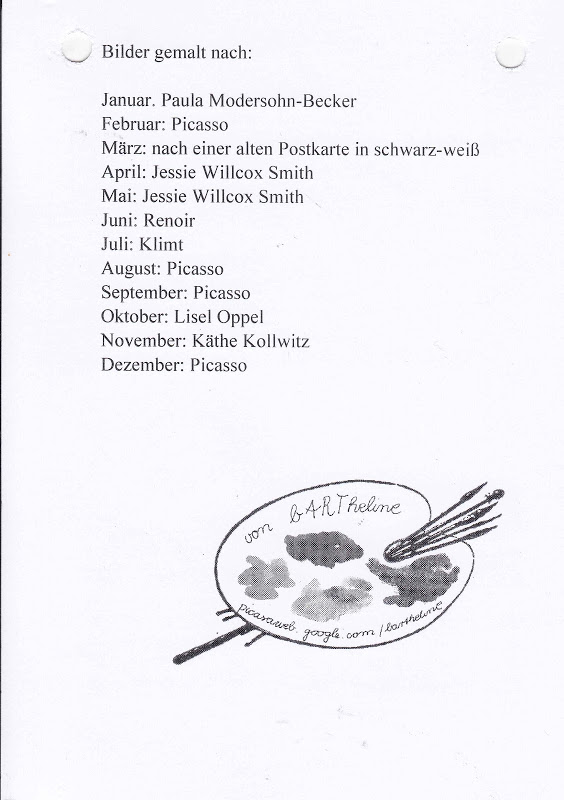 Bilder gemalt nach:

Januar. Paula Modersohn-Becker
Februar: Picasso
März: nach einer alten Postkarte in schwarz-weiß
April: Jessie Willcox Smith
Mai: Jessie Willcox Smith
Juni: Renoir
Juli: Klimt
August: Picasso
September: Picasso
Oktober: Lisel Oppel
November: Käthe Kollwitz
Dezember: Picasso

von bARTheline

picasaweb.google.com/bartheline